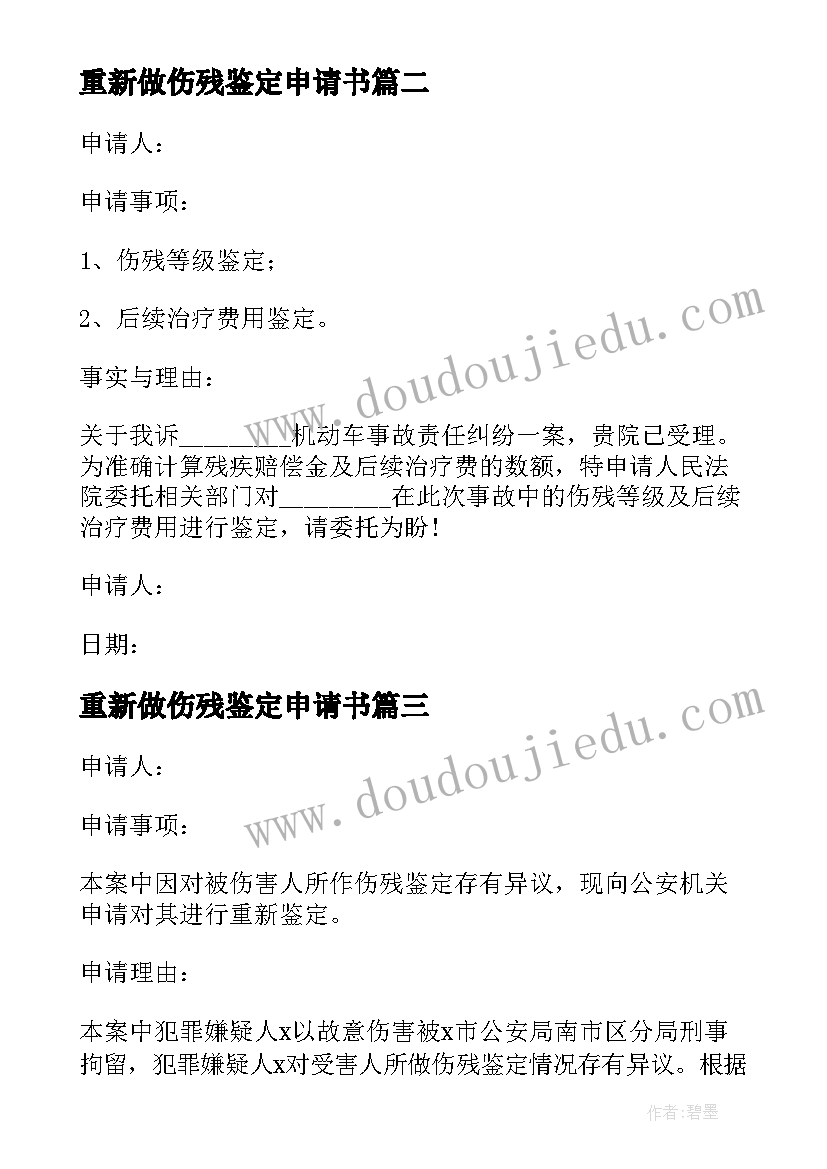 重新做伤残鉴定申请书篇二

申请人：

申请事项：

1、伤残等级鉴定；

2、后续治疗费用鉴定。

事实与理由：

关于我诉________机动车事故责任纠纷一案，贵院已受理。为准确计算残疾赔偿金及后续治疗费的数额，特申请人民法院委托相关部门对________在此次事故中的伤残等级及后续治疗费用进行鉴定，请委托为盼！

申请人：

日期：

重新做伤残鉴定申请书篇三

申请人：

申请事项：

本案中因对被伤害人所作伤残鉴定存有异议，现向公安机关申请对其进行重新鉴定。

申请理由：

本案中犯罪嫌疑人x以故意伤害被x市公安局南市区分局刑事拘留，犯罪嫌疑人x对受害人所做伤残鉴定情况存有异议。根据

www.doudoujiedu.com

www.doudoujiedu.com

作者:碧墨